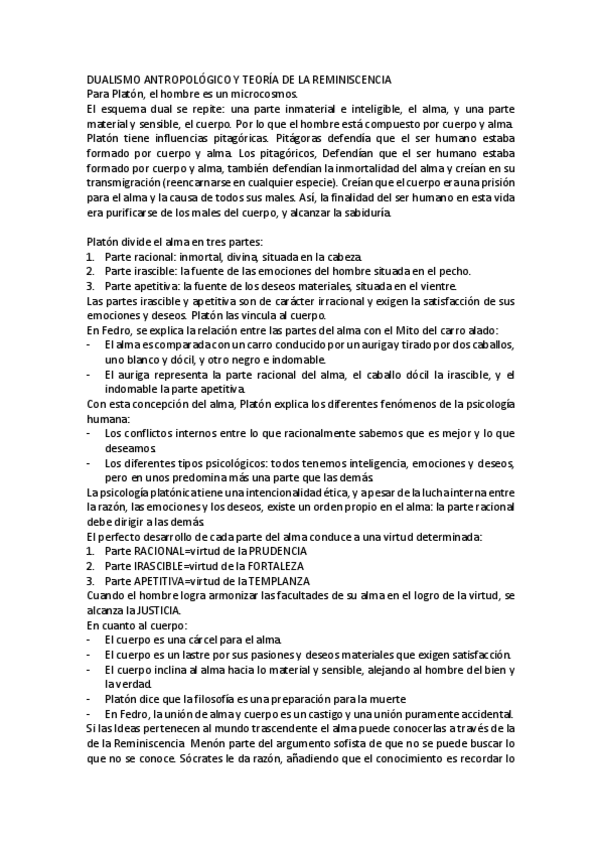 DUALISMO ANTROPOLÓGICO Y TEORÍA DE LA REMINISCENCIA
Para Platón, el hombre es un microcosmos.
El esquema dual se repite: una parte inmaterial e inteligible, el alma, y una parte material y sensible, el cuerpo. Por lo que el hombre está compuesto por cuerpo y alma.
Platón tiene influencias pitagóricas. Pitágoras defendía que el ser humano estaba formado por cuerpo y alma. Los pitagóricos, Defendían que el ser humano estaba formado por cuerpo y alma, también defendían la inmortalidad del alma y creían en su transmigración (reencarnarse en cualquier especie). Creían que el cuerpo era una prisión para el alma y la causa de todos sus males. Así, la finalidad del ser humano en esta vida era purificarse de los males del cuerpo, y alcanzar la sabiduría.

Platón divide el alma en tres partes:
1. Parte racional: inmortal, divina, situada en la cabeza.
2. Parte irascible: la fuente de las emociones del hombre situada en el pecho.
3. Parte apetitiva: la fuente de los deseos materiales, situada en el vientre.
Las partes irascible y apetitiva son de carácter irracional y exigen la satisfacción de sus emociones y deseos. Platón las vincula al cuerpo.
En Fedro, se explica la relación entre las partes del alma con el Mito del carro alado:
- El alma es comparada con un carro conducido por un auriga y tirado por dos caballos, uno blanco y dócil, y otro negro e indomable.
- El auriga representa la parte racional del alma, el caballo dócil la irascible, y el indomable la parte apetitiva.
Con esta concepción del alma, Platón explica los diferentes fenómenos de la psicología humana:
- Los conflictos internos entre lo que racionalmente sabemos que es mejor y lo que deseamos.
- Los diferentes tipos psicológicos: todos tenemos inteligencia, emociones y deseos, pero en unos predomina más una parte que las demás.
La psicología platónica tiene una intencionalidad ética, y a pesar de la lucha interna entre la razón, las emociones y los deseos, existe un orden propio en el alma: la parte racional debe dirigir a las demás.
El perfecto desarrollo de cada parte del alma conduce a una virtud determinada:
1. Parte RACIONAL=virtud de la PRUDENCIA
2. Parte IRASCIBLE=virtud de la FORTALEZA
3. Parte APETITIVA=virtud de la TEMPLANZA
Cuando el hombre logra armonizar las facultades de su alma en el logro de la virtud, se alcanza la JUSTICIA.
En cuanto al cuerpo:
- El cuerpo es una cárcel para el alma.
- El cuerpo es un lastre por sus pasiones y deseos materiales que exigen satisfacción.
- El cuerpo inclina al alma hacia lo material y sensible, alejando al hombre del bien y la verdad.
- Platón dice que la filosofía es una preparación para la muerte
- En Fedro, la unión de alma y cuerpo es un castigo y una unión puramente accidental.
Si las Ideas pertenecen al mundo trascendente el alma puede conocerlas a través de la de la Reminiscencia. Menón parte del argumento sofista de que no se puede buscar lo que no se conoce. Sócrates le da razón, añadiendo que el conocimiento es recordar lo